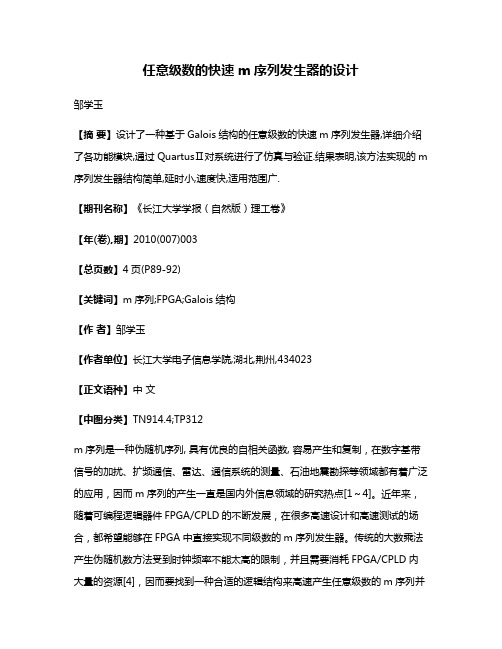 任意级数的快速 m 序列发生器的设计

邹学玉

【摘 要】设计了一种基于 Galois 结构的任意级数的快速 m 序列发生器,详细介绍了各功能模块,通过 QuartusⅡ对系统进行了仿真与验证.结果表明,该方法实现的 m 序列发生器结构简单,延时小,速度快,适用范围广.

【期刊名称】《长江大学学报（自然版）理工卷》

【年(卷),期】2010(007)003

【总页数】4 页(P89-92)

【关键词】m 序列;FPGA;Galois 结构

【作 者】邹学玉

【作者单位】长江大学电子信息学院,湖北,荆州,434023

【正文语种】中 文

【中图分类】TN914.4;TP312

m 序列是一种伪随机序列, 具有优良的自相关函数, 容易产生和复制，在数字基带信号的加扰、扩频通信、雷达、通信系统的测量、石油地震勘探等领域都有着广泛的应用，因而 m 序列的产生一直是国内外信息领域的研究热点[1～4]。近年来，随着可编程逻辑器件 FPGA/CPLD 的不断发展，在很多高速设计和高速测试的场合，都希望能够在 FPGA 中直接实现不同级数的 m 序列发生器。传统的大数乘法产生伪随机数方法受到时钟频率不能太高的限制，并且需要消耗 FPGA/CPLD 内大量的资源[4]，因而要找到一种合适的逻辑结构来高速产生任意级数的 m 序列并